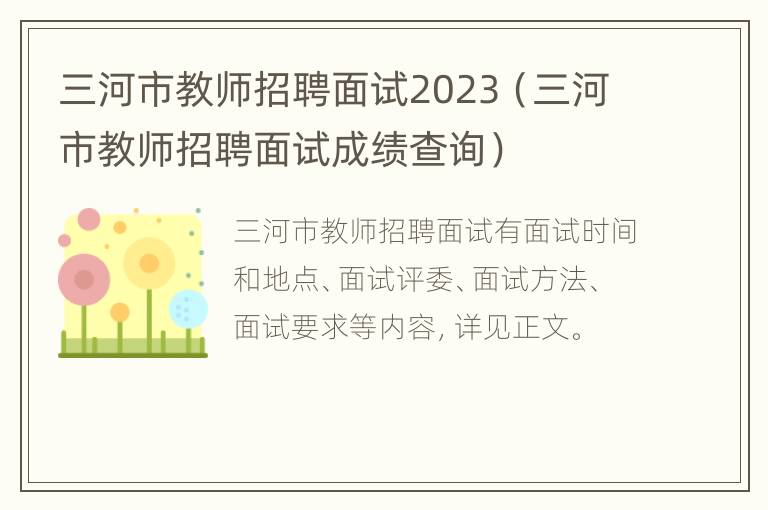 三河市教师招聘面试2023（三河市教师招聘面试成绩查询）

三河市教师招聘面试有面试时间和地点、面试评委、面试方法、面试要求等内容，详见正文。